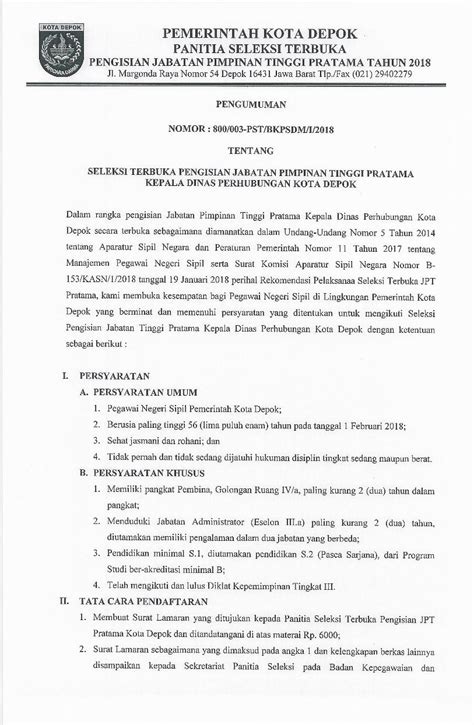 KOTA DEPOK

PEMERINTAH KOTA DEPOK
PANITIA SELEKSI TERBUKA
PENGISIAN JABATAN PIMPINAN TINGGI PRATAMA TAHUN 2018
Jl. Margonda Raya Nomor 54 Depok 16431 Jawa Barat Tlp./Fax (021) 29402279

PENGUMUMAN

NOMOR : 800/003-PST/BKPSDM/I/2018

TENTANG

SELEKSI TERBUKA PENGISIAN JABATAN PIMPINAN TINGGI PRATAMA
KEPALA DINAS PERHUBUNGAN KOTA DEPOK

Dalam rangka pengisian Jabatan Pimpinan Tinggi Pratama Kepala Dinas Perhubungan Kota Depok secara terbuka sebagaimana diamanatkan dalam Undang-Undang Nomor 5 Tahun 2014 tentang Aparatur Sipil Negara dan Peraturan Pemerintah Nomor 11 Tahun 2017 tentang Manajemen Pegawai Negeri Sipil serta Surat Komisi Aparatur Sipil Negara Nomor B-153/KASN/1/2018 tanggal 19 Januari 2018 perihal Rekomendasi Pelaksanaa Seleksi Terbuka JPT Pratama, kami membuka kesempatan bagi Pegawai Negeri Sipil di Lingkungan Pemerintah Kota Depok yang berminat dan memenuhi persyaratan yang ditentukan untuk mengikuti Seleksi Pengisian Jabatan Tinggi Pratama Kepala Dinas Perhubungan Kota Depok dengan ketentuan sebagai berikut :

I. PERSYARATAN
A. PERSYARATAN UMUM
1. Pegawai Negeri Sipil Pemerintah Kota Depok;
2. Berusia paling tinggi 56 (lima puluh enam) tahun pada tanggal 1 Februari 2018;
3. Sehat jasmani dan rohani; dan
4. Tidak pernah dan tidak sedang dijatuhi hukuman disiplin tingkat sedang maupun berat.
B. PERSYARATAN KHUSUS
1. Memiliki pangkat Pembina, Golongan Ruang IV/a, paling kurang 2 (dua) tahun dalam pangkat;
2. Menduduki Jabatan Administrator (Eselon III.a) paling kurang 2 (dua) tahun, diutamakan memiliki pengalaman dalam dua jabatan yang berbeda;
3. Pendidikan minimal S.1, diutamakan pendidikan S.2 (Pasca Sarjana), dari Program Studi ber-akreditasi minimal B;
4. Telah mengikuti dan lulus Diklat Kepemimpinan Tingkat III.
II. TATA CARA PENDAFTARAN
1. Membuat Surat Lamaran yang ditujukan kepada Panitia Seleksi Terbuka Pengisian JPT Pratama Kota Depok dan ditandatangani di atas materai Rp. 6000;
2. Surat Lamaran sebagaimana yang dimaksud pada angka 1 dan kelengkapan berkas lainnya disampaikan kepada Sekretariat Panitia Seleksi pada Badan Kepegawaian dan